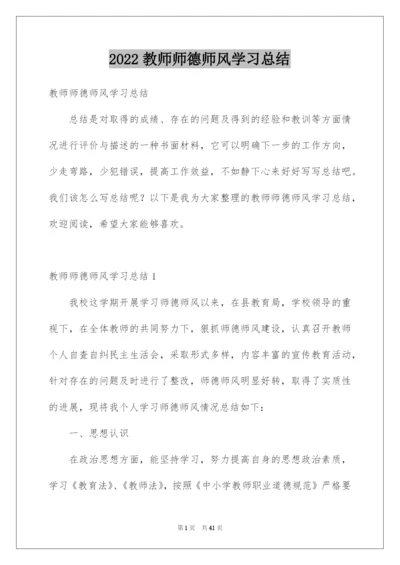 2022 教师师德师风学习总结

教师师德师风学习总结

总结是对取得的成绩、存在的问题及得到的经验和教训等方面情况进行评价与描述的一种书面材料，它可以明确下一步的工作方向，少走弯路，少犯错误，提高工作效益，不如静下心来好好写写总结吧。我们该怎么写总结呢？以下是我为大家整理的教师师德师风学习总结，欢迎阅读，希望大家能够喜欢。

教师师德师风学习总结 1

我校这学期开展学习师德师风以来，在县教育局，学校领导的重视下，在全体教师的共同努力下，狠抓师德师风建设，认真召开教师个人自查自纠民主生活会，采取形式多样，内容丰富的宣传教育活动，针对存在的问题及时进行了整改，师德师风明显好转，取得了实质性的进展，现将我个人学习师德师风情况总结如下：

一、思想认识

在政治思想方面，能坚持学习，努力提高自身的思想政治素质，学习《教育法》、《教师法》，按照《中小学教师职业道德规范》严格要

第 1 页 共 41 页